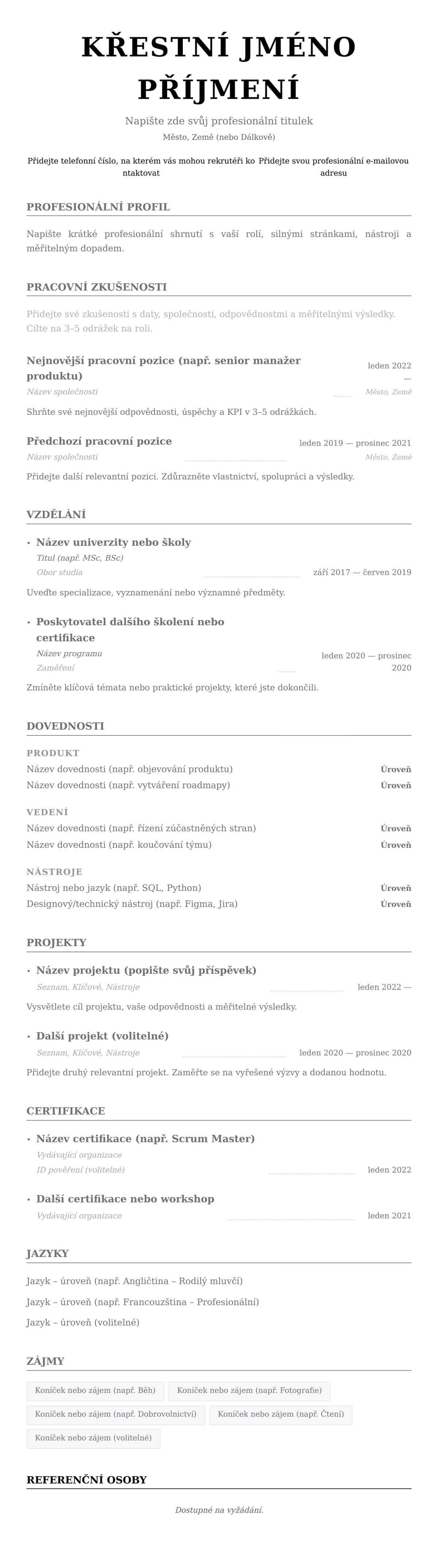 KŘESTNÍ JMÉNO PŘÍJMENÍ

Napište zde svůj profesionální titulek

Město, Země (nebo Dálkově)

Přidejte telefonní číslo, na kterém vás mohou rekrutéři kontaktovat

Přidejte svou profesionální e-mailovou adresu

PROFESIONÁLNÍ PROFIL

Napište krátké profesionální shrnutí s vaší rolí, silnými stránkami, nástroji a měřitelným dopadem.

PRACOVNÍ ZKUŠENOSTI

Přidejte své zkušenosti s daty, společností, odpovědnostmi a měřitelnými výsledky. Cílte na 3–5 odrážek na roli.

Nejnovější pracovní pozice (např. senior manažer produktu)

leden 2022 —

Název společnosti

Město, Země

Shrňte své nejnovější odpovědnosti, úspěchy a KPI v 3–5 odrážkách.

Předchozí pracovní pozice

leden 2019 — prosinec 2021

Název společnosti

Město, Země

Přidejte další relevantní pozici. Zdůrazněte vlastnictví, spolupráci a výsledky.

VZDĚLÁNÍ

• Název univerzity nebo školy

Titul (např. MSc, BSc)

Obor studia

září 2017 — červen 2019

Uveďte specializace, vyznamenání nebo významné předměty.

• Poskytovatel dalšího školení nebo certifikace

Název programu

Zaměření

leden 2020 — prosinec 2020

Zmíněte klíčová témata nebo praktické projekty, které jste dokončili.

DOVEDNOSTI

PRODUKT

Název dovednosti (např. objevování produktu) Úroveň

Název dovednosti (např. vytváření roadmapy) Úroveň

VEDENÍ

Název dovednosti (např. řízení zúčastněných stran) Úroveň

Název dovednosti (např. koučování týmu) Úroveň

NÁSTROJE

Nástroj nebo jazyk (např. SQL, Python) Úroveň

Designový/technický nástroj (např. Figma, Jira) Úroveň

PROJEKTY

• Název projektu (popište svůj příspěvek)

Seznam, Klíčové, Nástroje

leden 2022 —

Vysvětlete cíl projektu, vaše odpovědnosti a měřitelné výsledky.

• Další projekt (volitelné)

Seznam, Klíčové, Nástroje

leden 2020 — prosinec 2020

Přidejte druhý relevantní projekt. Zaměřte se na vyřešené výzvy a dodanou hodnotu.

CERTIFIKACE

• Název certifikace (např. Scrum Master)

Vydávající organizace

ID pověření (volitelné)

leden 2022

• Další certifikace nebo workshop

Vydávající organizace

leden 2021

JAZYKY

Jazyk – úroveň (např. Angličtina – Rodilý mluvčí)

Jazyk – úroveň (např. Francouzština – Profesionální)

Jazyk – úroveň (volitelné)

ZÁJMY

Koníček nebo zájem (např. Běh) Koníček nebo zájem (např. Fotografie) Koníček nebo zájem (např. Dobrovolnictví) Koníček nebo zájem (např. Čtení) Koníček nebo zájem (volitelné)

REFERENČNÍ OSOBY

Dostupné na vyžádání.